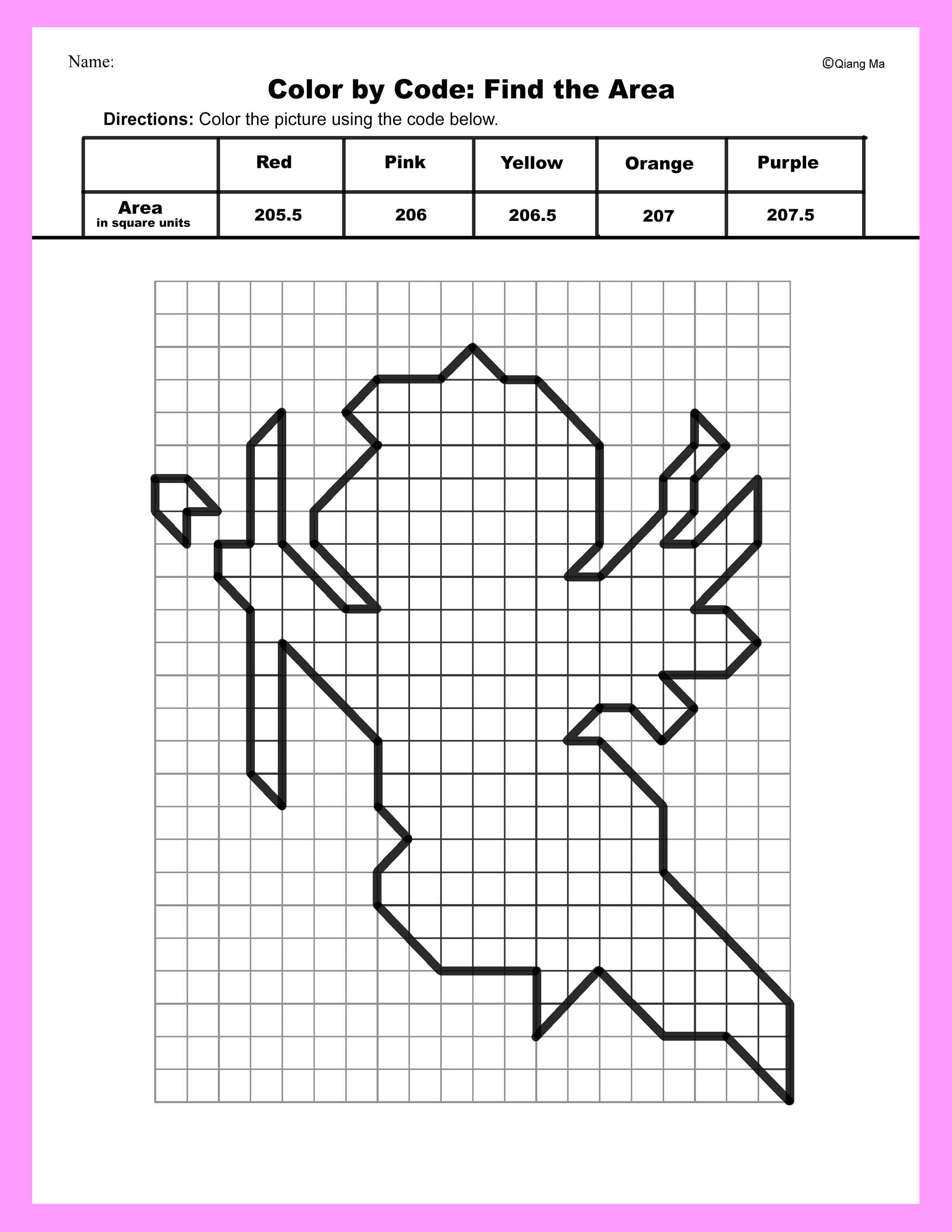 Name:

©Qiang Ma

Color by Code: Find the Area

Directions: Color the picture using the code below.

| | Red | Pink | Yellow | Orange | Purple |
|---|---|---|---|---|---|
| Area in square units | 205.5 | 206 | 206.5 | 207 | 207.5 |